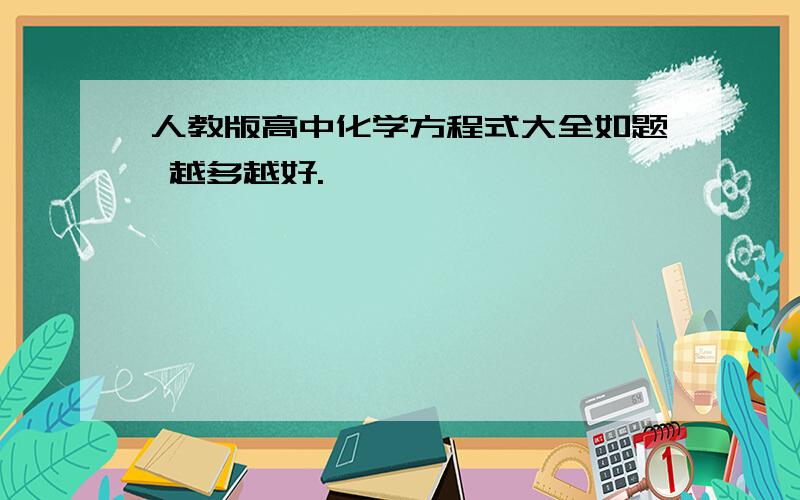 人教版高中化学方程式大全如题 越多越好.